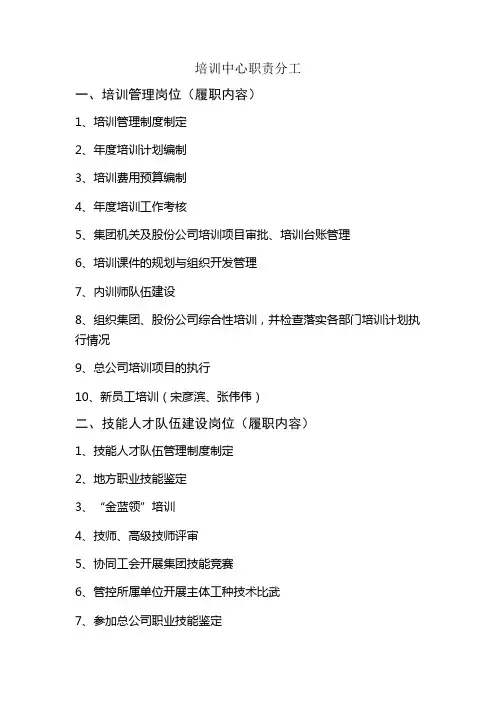 培训中心职责分工

一、培训管理岗位（履职内容）

1、培训管理制度制定

2、年度培训计划编制

3、培训费用预算编制

4、年度培训工作考核

5、集团机关及股份公司培训项目审批、培训台账管理

6、培训课件的规划与组织开发管理

7、内训师队伍建设

8、组织集团、股份公司综合性培训，并检查落实各部门培训计划执行情况

9、总公司培训项目的执行

10、新员工培训（宋彦滨、张伟伟）

二、技能人才队伍建设岗位（履职内容）

1、技能人才队伍管理制度制定

2、地方职业技能鉴定

3、“金蓝领”培训

4、技师、高级技师评审

5、协同工会开展集团技能竞赛

6、管控所属单位开展主体工种技术比武

7、参加总公司职业技能鉴定